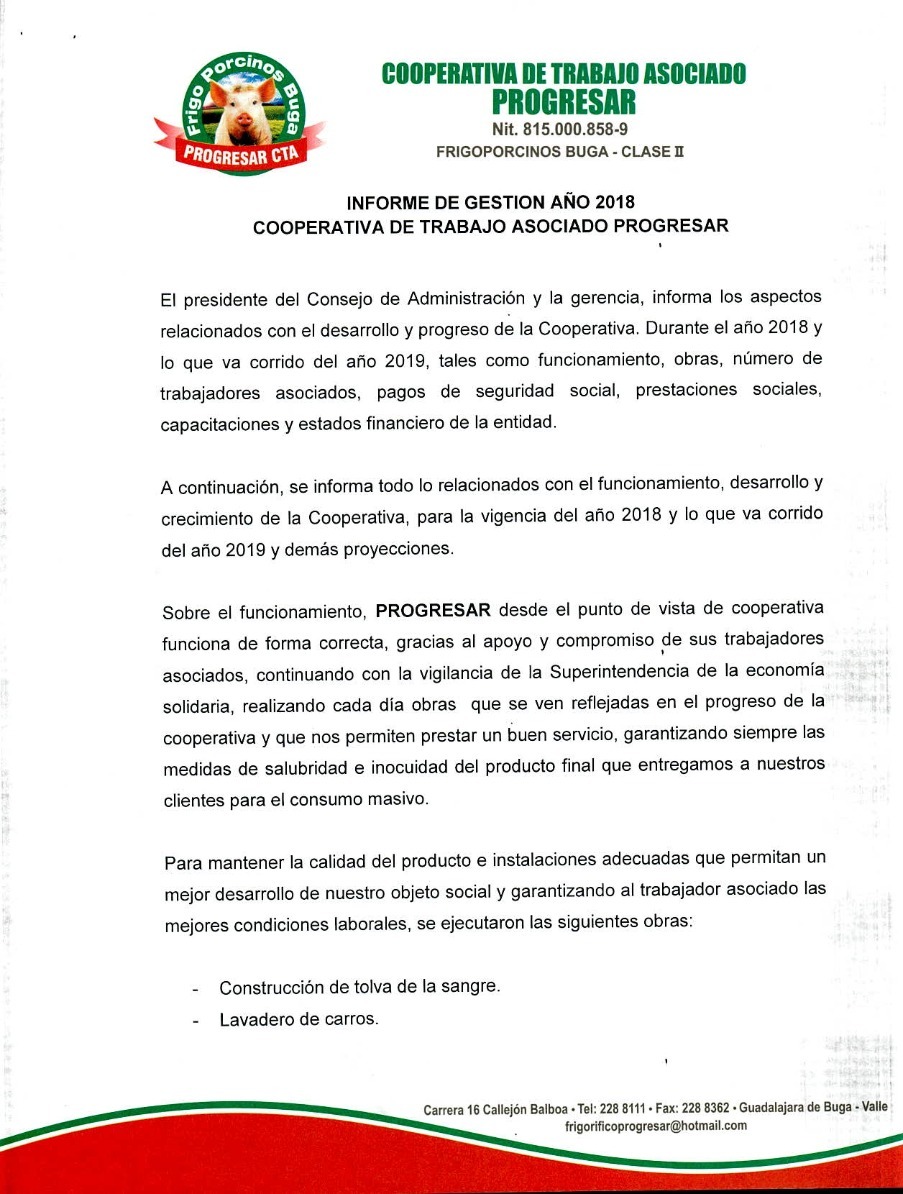 Frigo Porcinos Buga
PROGRESAR CTA

COOPERATIVA DE TRABAJO ASOCIADO
PROGRESAR
Nit. 815.000.858-9
FRIGOPORCINOS BUGA - CLASE II

INFORME DE GESTION AÑO 2018
COOPERATIVA DE TRABAJO ASOCIADO PROGRESAR

El presidente del Consejo de Administración y la gerencia, informa los aspectos relacionados con el desarrollo y progreso de la Cooperativa. Durante el año 2018 y lo que va corrido del año 2019, tales como funcionamiento, obras, número de trabajadores asociados, pagos de seguridad social, prestaciones sociales, capacitaciones y estados financiero de la entidad.

A continuación, se informa todo lo relacionados con el funcionamiento, desarrollo y crecimiento de la Cooperativa, para la vigencia del año 2018 y lo que va corrido del año 2019 y demás proyecciones.

Sobre el funcionamiento, PROGRESAR desde el punto de vista de cooperativa funciona de forma correcta, gracias al apoyo y compromiso de sus trabajadores asociados, continuando con la vigilancia de la Superintendencia de la economía solidaria, realizando cada día obras que se ven reflejadas en el progreso de la cooperativa y que nos permiten prestar un buen servicio, garantizando siempre las medidas de salubridad e inocuidad del producto final que entregamos a nuestros clientes para el consumo masivo.

Para mantener la calidad del producto e instalaciones adecuadas que permitan un mejor desarrollo de nuestro objeto social y garantizando al trabajador asociado las mejores condiciones laborales, se ejecutaron las siguientes obras:

- Construcción de tolva de la sangre.
- Lavadero de carros.

Carrera 16 Callejón Balboa • Tel: 228 8111 • Fax: 228 8362 • Guadalajara de Buga - Valle
frigorificoprogresar@hotmail.com